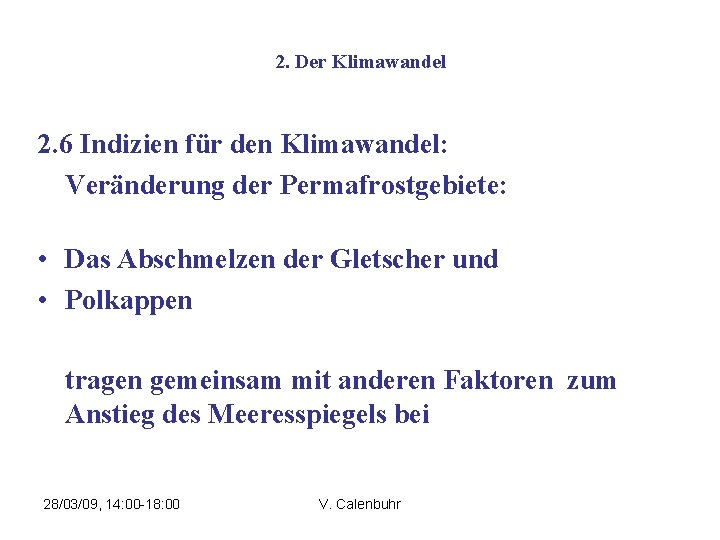 2. Der Klimawandel

2.6 Indizien für den Klimawandel:
Veränderung der Permafrostgebiete:

• Das Abschmelzen der Gletscher und
• Polkappen

tragen gemeinsam mit anderen Faktoren zum Anstieg des Meeresspiegels bei

28/03/09, 14:00-18:00 V. Calenbuhr